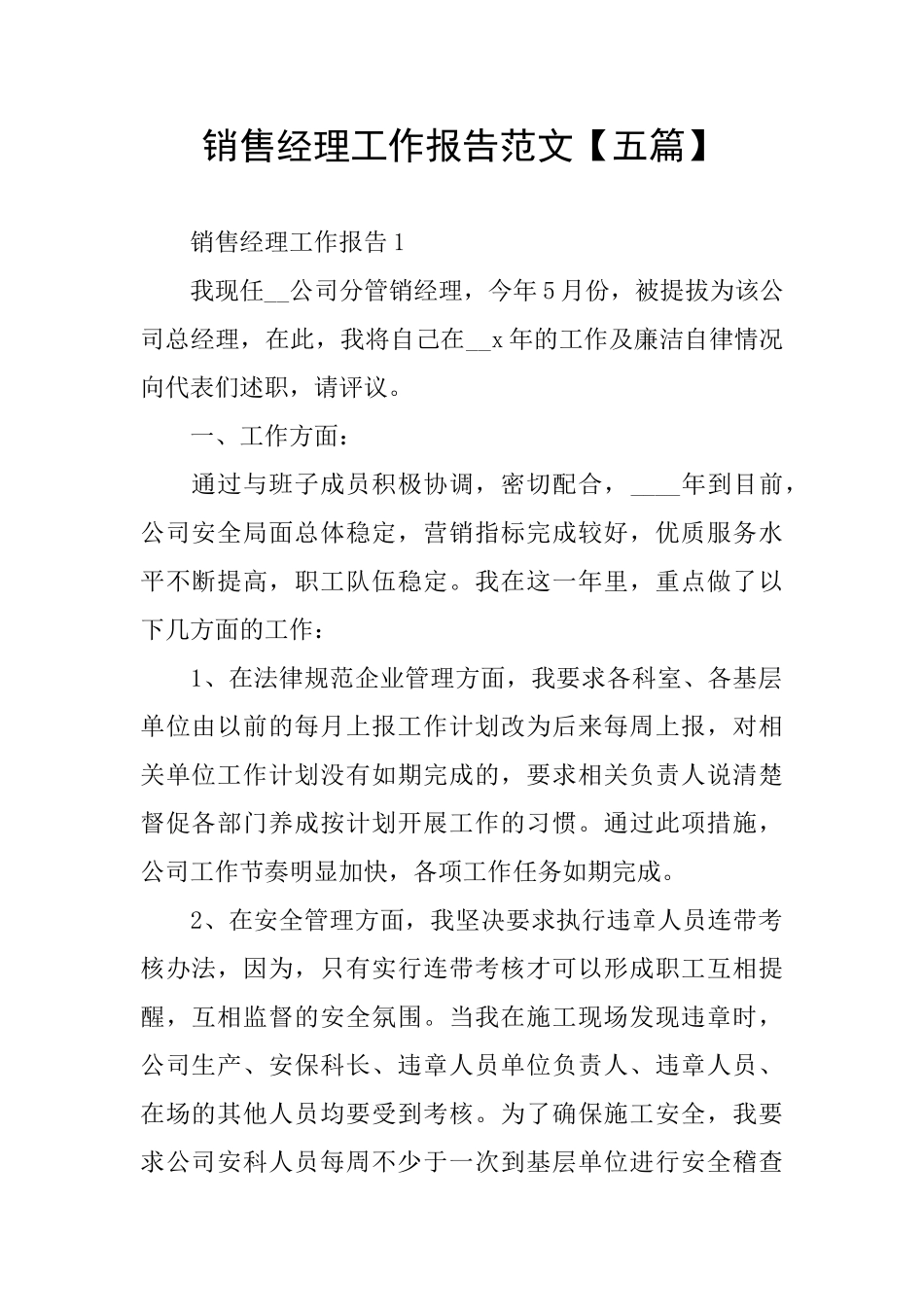 销售经理工作报告范文【五篇】

销售经理工作报告1

我现任__公司分管销经理，今年5月份，被提拔为该公司总经理，在此，我将自己在__x年的工作及廉洁自律情况向代表们述职，请评议。

一、工作方面：

通过与班子成员积极协调，密切配合，____年到目前，公司安全局面总体稳定，营销指标完成较好，优质服务水平不断提高，职工队伍稳定。我在这一年里，重点做了以下几方面的工作：

1、在法律规范企业管理方面，我要求各科室、各基层单位由以前的每月上报工作计划改为后来每周上报，对相关单位工作计划没有如期完成的，要求相关负责人说清楚督促各部门养成按计划开展工作的习惯。通过此项措施，公司工作节奏明显加快，各项工作任务如期完成。

2、在安全管理方面，我坚决要求执行违章人员连带考核办法，因为，只有实行连带考核才可以形成职工互相提醒，互相监督的安全氛围。当我在施工现场发现违章时，公司生产、安保科长、违章人员单位负责人、违章人员、在场的其他人员均要受到考核。为了确保施工安全，我要求公司安科人员每周不少于一次到基层单位进行安全稽查